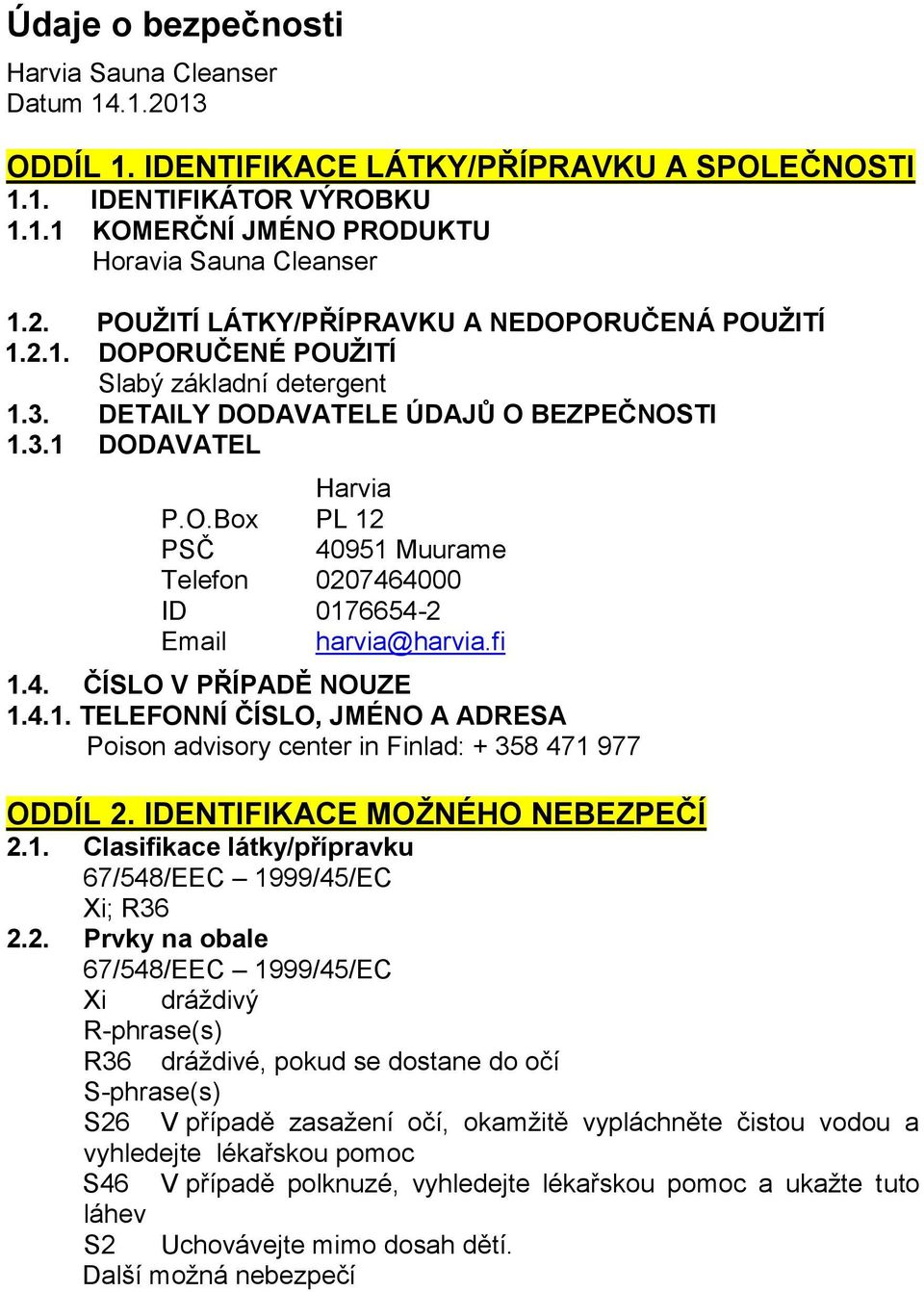 Údaje o bezpečnosti

Harvia Sauna Cleanser
Datum 14.1.2013

ODDÍL 1. IDENTIFIKACE LÁTKY/PŘÍPRAVKU A SPOLEČNOSTI
1.1. IDENTIFIKÁTOR VÝROBKU
1.1.1 KOMERČNÍ JMÉNO PRODUKTU
Horavia Sauna Cleanser

1.2. POUŽITÍ LÁTKY/PŘÍPRAVKU A NEDOPORUČENÁ POUŽITÍ
1.2.1. DOPORUČENÉ POUŽITÍ
Slabý základní detergent
1.3. DETAILY DODAVATELE ÚDAJŮ O BEZPEČNOSTI
1.3.1 DODAVATEL

| | Harvia |
|---|---|
| P.O.Box | PL 12 |
| PSČ | 40951 Muurame |
| Telefon | 0207464000 |
| ID | 0176654-2 |
| Email | harvia@harvia.fi |

1.4. ČÍSLO V PŘÍPADĚ NOUZE
1.4.1. TELEFONNÍ ČÍSLO, JMÉNO A ADRESA
Poison advisory center in Finlad: + 358 471 977

ODDÍL 2. IDENTIFIKACE MOŽNÉHO NEBEZPEČÍ
2.1. Clasifikace látky/přípravku
67/548/EEC – 1999/45/EC
Xi; R36
2.2. Prvky na obale
67/548/EEC – 1999/45/EC
Xi dráždivý
R-phrase(s)
R36 dráždivé, pokud se dostane do očí
S-phrase(s)
S26 V případě zasažení očí, okamžitě vypláchněte čistou vodou a vyhledejte lékařskou pomoc
S46 V případě polknuzé, vyhledejte lékařskou pomoc a ukažte tuto láhev
S2 Uchovávejte mimo dosah dětí.
Další možná nebezpečí